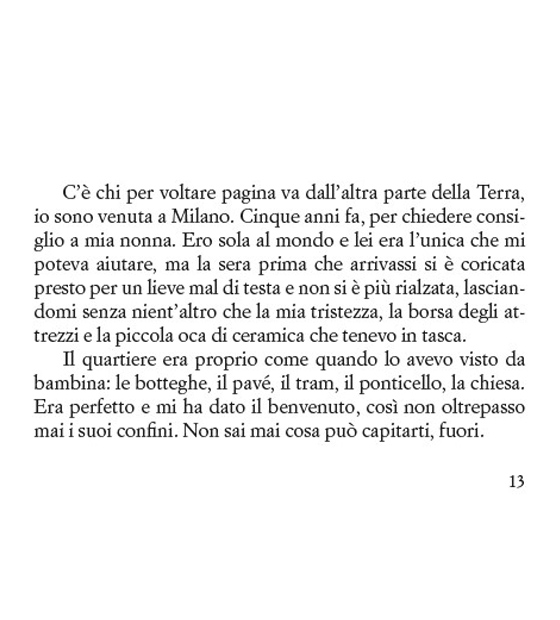 C'è chi per voltare pagina va dall'altra parte della Terra, io sono venuta a Milano. Cinque anni fa, per chiedere consiglio a mia nonna. Ero sola al mondo e lei era l'unica che mi poteva aiutare, ma la sera prima che arrivassi si è coricata presto per un lieve mal di testa e non si è più rialzata, lasciandomi senza nient'altro che la mia tristezza, la borsa degli attrezzi e la piccola oca di ceramica che tenevo in tasca.

Il quartiere era proprio come quando lo avevo visto da bambina: le botteghe, il pavé, il tram, il ponticello, la chiesa. Era perfetto e mi ha dato il benvenuto, così non oltrepasso mai i suoi confini. Non sai mai cosa può capitarti, fuori.

13